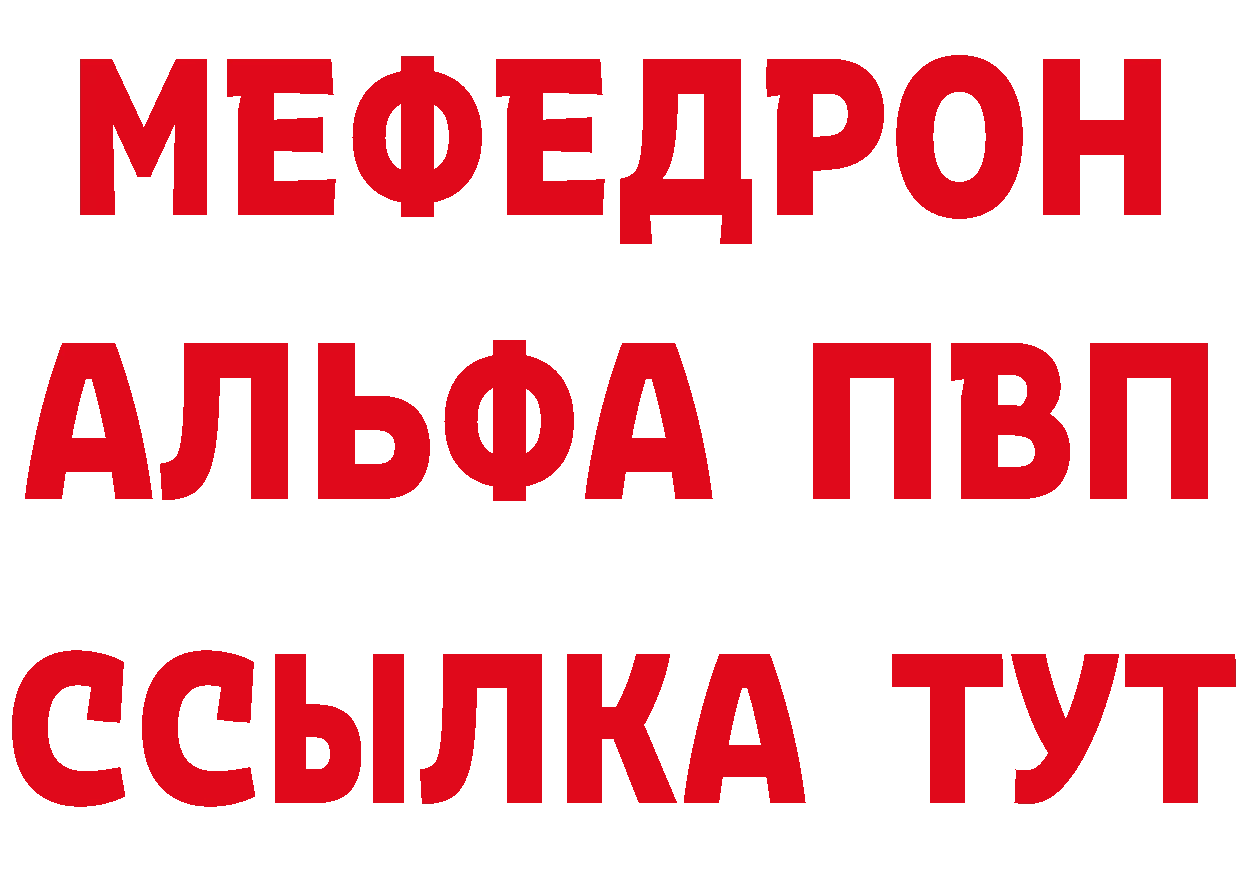 МЕФЕДРОН
АЛЬФА ПВП
ССЫЛКА ТУТ